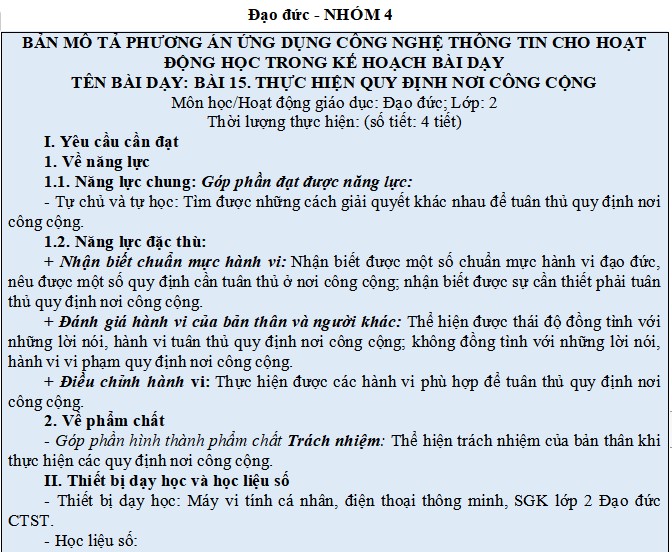 Đạo đức - NHÓM 4

BẢN MÔ TẢ PHƯƠNG ÁN ỨNG DỤNG CÔNG NGHỆ THÔNG TIN CHO HOẠT ĐỘNG HỌC TRONG KẾ HOẠCH BÀI DẠY
TÊN BÀI DẠY: BÀI 15. THỰC HIỆN QUY ĐỊNH NƠI CÔNG CỘNG
Môn học/Hoạt động giáo dục: Đạo đức; Lớp: 2
Thời lượng thực hiện: (số tiết: 4 tiết)

I. Yêu cầu cần đạt
1. Về năng lực
1.1. Năng lực chung: Góp phần đạt được năng lực:
- Tự chủ và tự học: Tìm được những cách giải quyết khác nhau để tuân thủ quy định nơi công cộng.
1.2. Năng lực đặc thù:
+ Nhận biết chuẩn mực hành vi: Nhận biết được một số chuẩn mực hành vi đạo đức, nêu được một số quy định cần tuân thủ ở nơi công cộng; nhận biết được sự cần thiết phải tuân thủ quy định nơi công cộng.
+ Đánh giá hành vi của bản thân và người khác: Thể hiện được thái độ đồng tình với những lời nói, hành vi tuân thủ quy định nơi công cộng; không đồng tình với những lời nói, hành vi vi phạm quy định nơi công cộng.
+ Điều chỉnh hành vi: Thực hiện được các hành vi phù hợp để tuân thủ quy định nơi công cộng.
2. Về phẩm chất
- Góp phần hình thành phẩm chất Trách nhiệm: Thể hiện trách nhiệm của bản thân khi thực hiện các quy định nơi công cộng.
II. Thiết bị dạy học và học liệu số
- Thiết bị dạy học: Máy vi tính cá nhân, điện thoại thông minh, SGK lớp 2 Đạo đức CTST.
- Học liệu số: